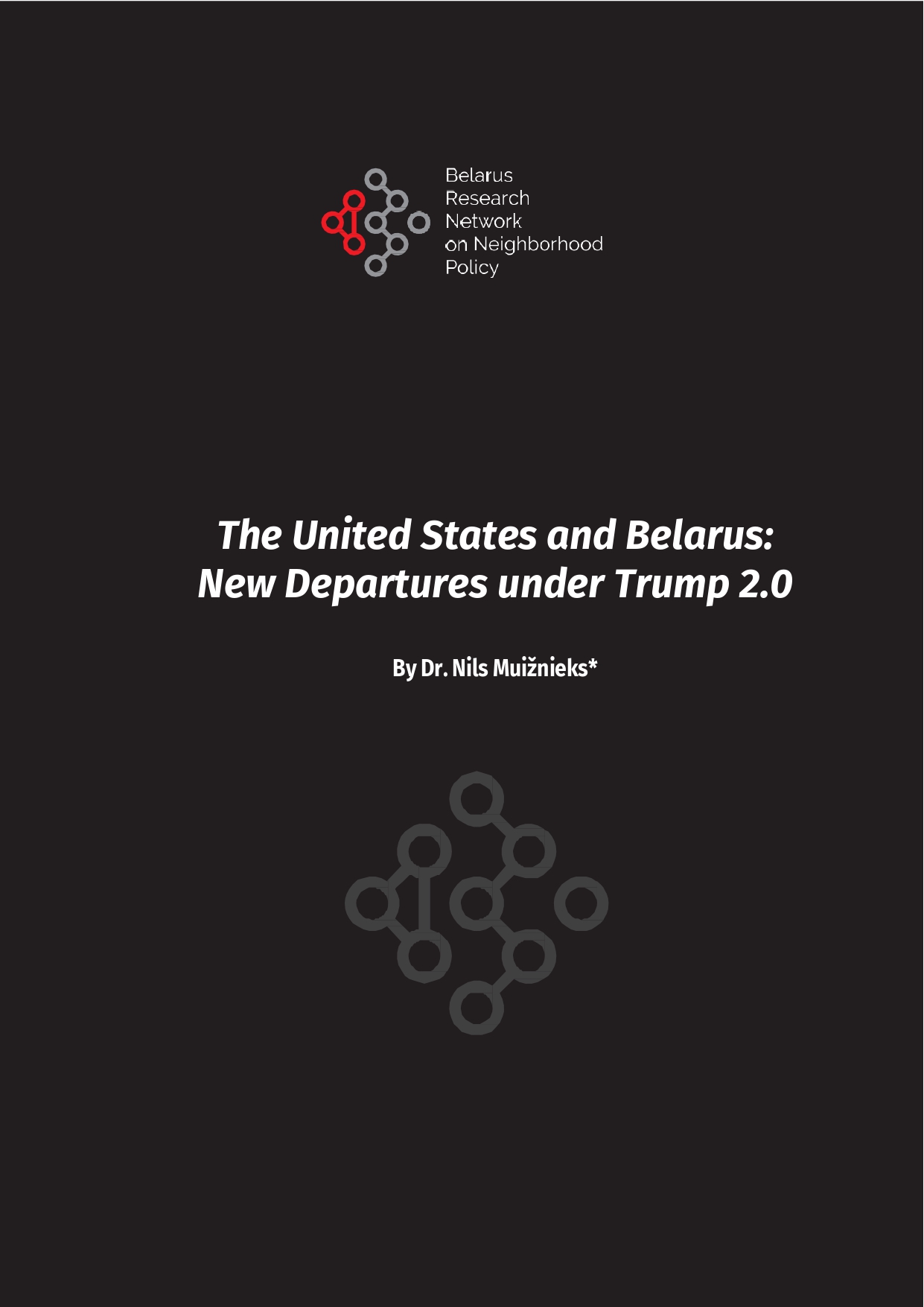 Belarus
Research
Network
on Neighborhood
Policy

The United States and Belarus: New Departures under Trump 2.0

By Dr. Nils Muižnieks*